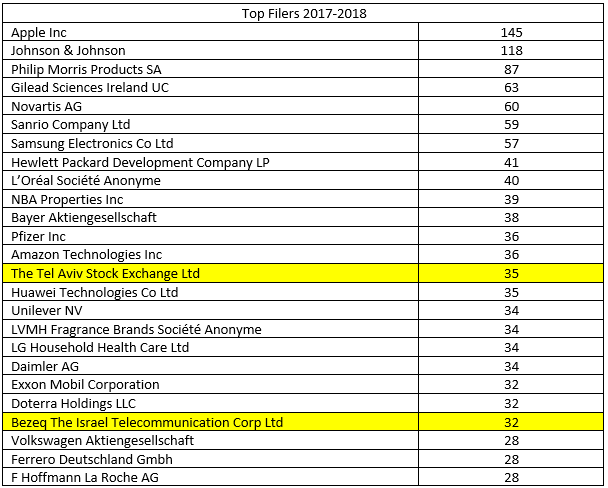 | Top Filers 2017-2018 | |
|---|---|
| Apple Inc | 145 |
| Johnson & Johnson | 118 |
| Philip Morris Products SA | 87 |
| Gilead Sciences Ireland UC | 63 |
| Novartis AG | 60 |
| Sanrio Company Ltd | 59 |
| Samsung Electronics Co Ltd | 57 |
| Hewlett Packard Development Company LP | 41 |
| L'Oréal Société Anonyme | 40 |
| NBA Properties Inc | 39 |
| Bayer Aktiengesellschaft | 38 |
| Pfizer Inc | 36 |
| Amazon Technologies Inc | 36 |
| The Tel Aviv Stock Exchange Ltd | 35 |
| Huawei Technologies Co Ltd | 35 |
| Unilever NV | 34 |
| LVMH Fragrance Brands Société Anonyme | 34 |
| LG Household Health Care Ltd | 34 |
| Daimler AG | 34 |
| Exxon Mobil Corporation | 32 |
| Doterra Holdings LLC | 32 |
| Bezeq The Israel Telecommunication Corp Ltd | 32 |
| Volkswagen Aktiengesellschaft | 28 |
| Ferrero Deutschland Gmbh | 28 |
| F Hoffmann La Roche AG | 28 |